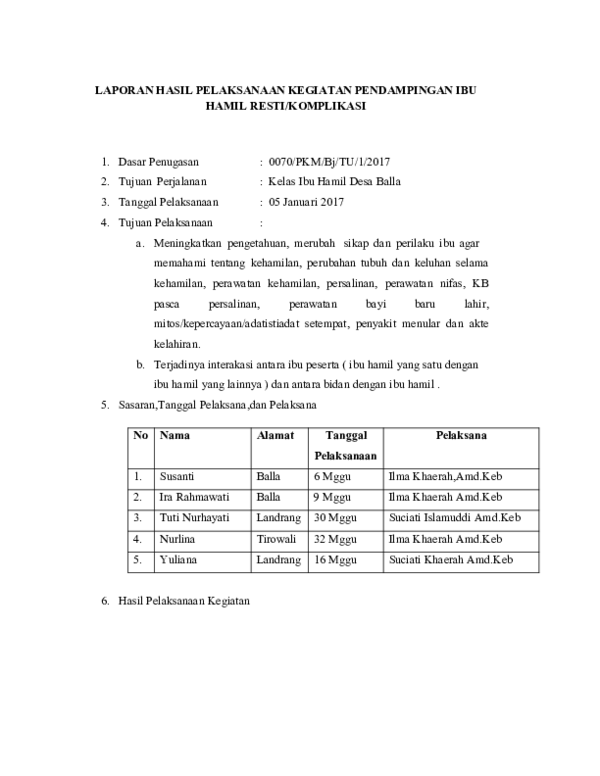 LAPORAN HASIL PELAKSANAAN KEGIATAN PENDAMPINGAN IBU HAMIL RESTI/KOMPLIKASI

1. Dasar Penugasan : 0070/PKM/Bj/TU/1/2017
2. Tujuan Perjalanan : Kelas Ibu Hamil Desa Balla
3. Tanggal Pelaksanaan : 05 Januari 2017
4. Tujuan Pelaksanaan :

a. Meningkatkan pengetahuan, merubah sikap dan perilaku ibu agar memahami tentang kehamilan, perubahan tubuh dan keluhan selama kehamilan, perawatan kehamilan, persalinan, perawatan nifas, KB pasca persalinan, perawatan bayi baru lahir, mitos/kepercayaan/adatistiadat setempat, penyakit menular dan akte kelahiran.

b. Terjadinya interakasi antara ibu peserta ( ibu hamil yang satu dengan ibu hamil yang lainnya ) dan antara bidan dengan ibu hamil .

5. Sasaran,Tanggal Pelaksana,dan Pelaksana

| No | Nama | Alamat | Tanggal Pelaksanaan | Pelaksana |
|---|---|---|---|---|
| 1. | Susanti | Balla | 6 Mggu | Ilma Khaerah,Amd.Keb |
| 2. | Ira Rahmawati | Balla | 9 Mggu | Ilma Khaerah Amd.Keb |
| 3. | Tuti Nurhayati | Landrang | 30 Mggu | Suciati Islamuddi Amd.Keb |
| 4. | Nurlina | Tirowali | 32 Mggu | Ilma Khaerah Amd.Keb |
| 5. | Yuliana | Landrang | 16 Mggu | Suciati Khaerah Amd.Keb |

6. Hasil Pelaksanaan Kegiatan